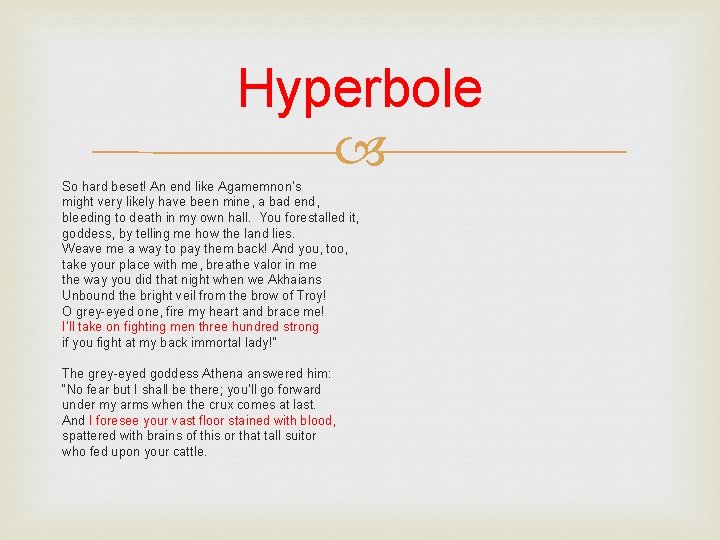 Hyperbole

So hard beset! An end like Agamemnon's
might very likely have been mine, a bad end,
bleeding to death in my own hall. You forestalled it,
goddess, by telling me how the land lies.
Weave me a way to pay them back! And you, too,
take your place with me, breathe valor in me
the way you did that night when we Akhaians
Unbound the bright veil from the brow of Troy!
O grey-eyed one, fire my heart and brace me!
I'll take on fighting men three hundred strong
if you fight at my back immortal lady!"

The grey-eyed goddess Athena answered him:
"No fear but I shall be there; you'll go forward
under my arms when the crux comes at last.
And I foresee your vast floor stained with blood,
spattered with brains of this or that tall suitor
who fed upon your cattle.